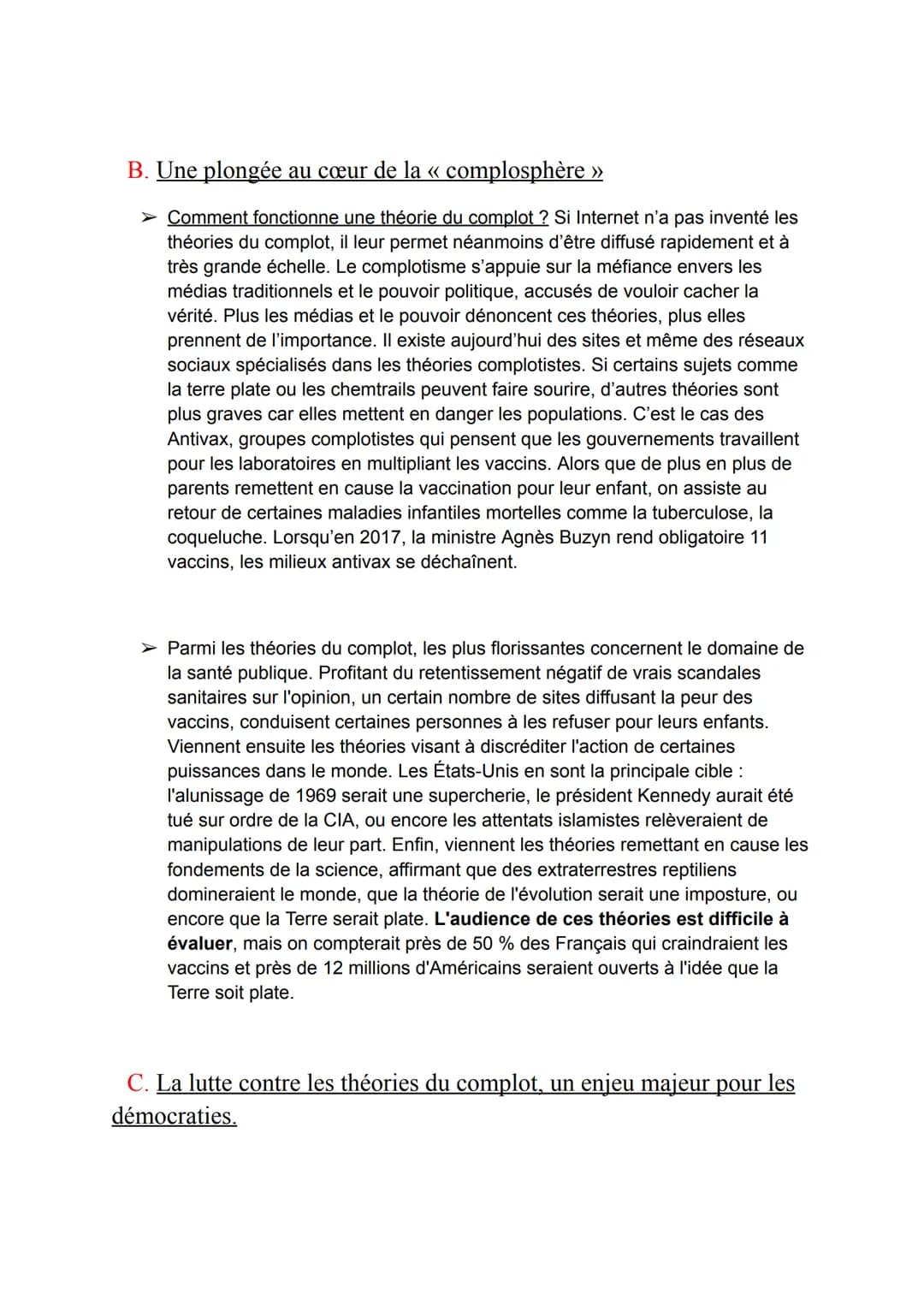 B. Une plongée au cœur de la « complosphère »

➢ Comment fonctionne une théorie du complot ? Si Internet n'a pas inventé les théories du complot, il leur permet néanmoins d'être diffusé rapidement et à très grande échelle. Le complotisme s'appuie sur la méfiance envers les médias traditionnels et le pouvoir politique, accusés de vouloir cacher la vérité. Plus les médias et le pouvoir dénoncent ces théories, plus elles prennent de l'importance. Il existe aujourd'hui des sites et même des réseaux sociaux spécialisés dans les théories complotistes. Si certains sujets comme la terre plate ou les chemtrails peuvent faire sourire, d'autres théories sont plus graves car elles mettent en danger les populations. C'est le cas des Antivax, groupes complotistes qui pensent que les gouvernements travaillent pour les laboratoires en multipliant les vaccins. Alors que de plus en plus de parents remettent en cause la vaccination pour leur enfant, on assiste au retour de certaines maladies infantiles mortelles comme la tuberculose, la coqueluche. Lorsqu'en 2017, la ministre Agnès Buzyn rend obligatoire 11 vaccins, les milieux antivax se déchaînent.

➢ Parmi les théories du complot, les plus florissantes concernent le domaine de la santé publique. Profitant du retentissement négatif de vrais scandales sanitaires sur l'opinion, un certain nombre de sites diffusant la peur des vaccins, conduisent certaines personnes à les refuser pour leurs enfants. Viennent ensuite les théories visant à discréditer l'action de certaines puissances dans le monde. Les États-Unis en sont la principale cible : l'alunissage de 1969 serait une supercherie, le président Kennedy aurait été tué sur ordre de la CIA, ou encore les attentats islamistes relèveraient de manipulations de leur part. Enfin, viennent les théories remettant en cause les fondements de la science, affirmant que des extraterrestres reptiliens domineraient le monde, que la théorie de l'évolution serait une imposture, ou encore que la Terre serait plate. L'audience de ces théories est difficile à évaluer, mais on compterait près de 50 % des Français qui craindraient les vaccins et près de 12 millions d'Américains seraient ouverts à l'idée que la Terre soit plate.

C. La lutte contre les théories du complot, un enjeu majeur pour les démocraties.